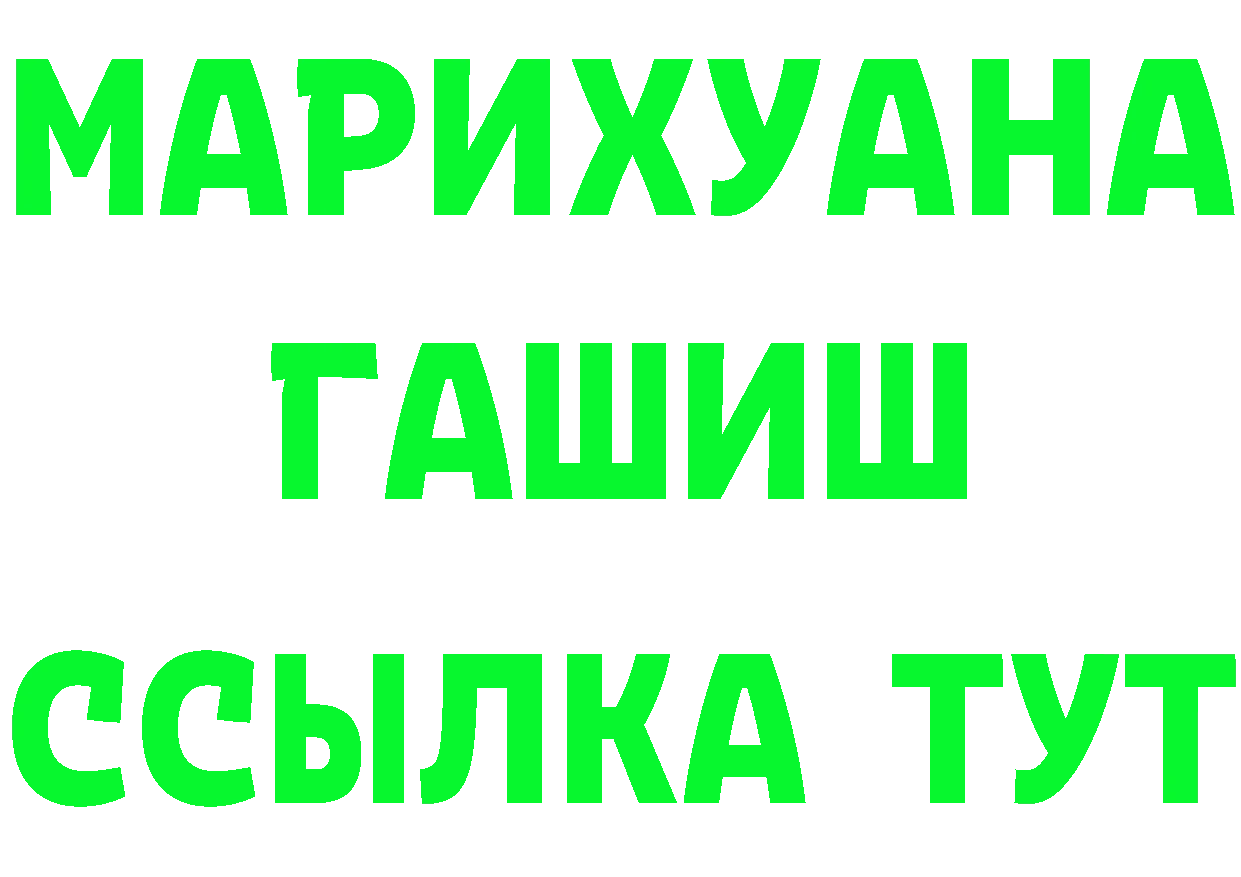 МАРИХУАНА
ГАШИШ
ССЫЛКА ТУТ